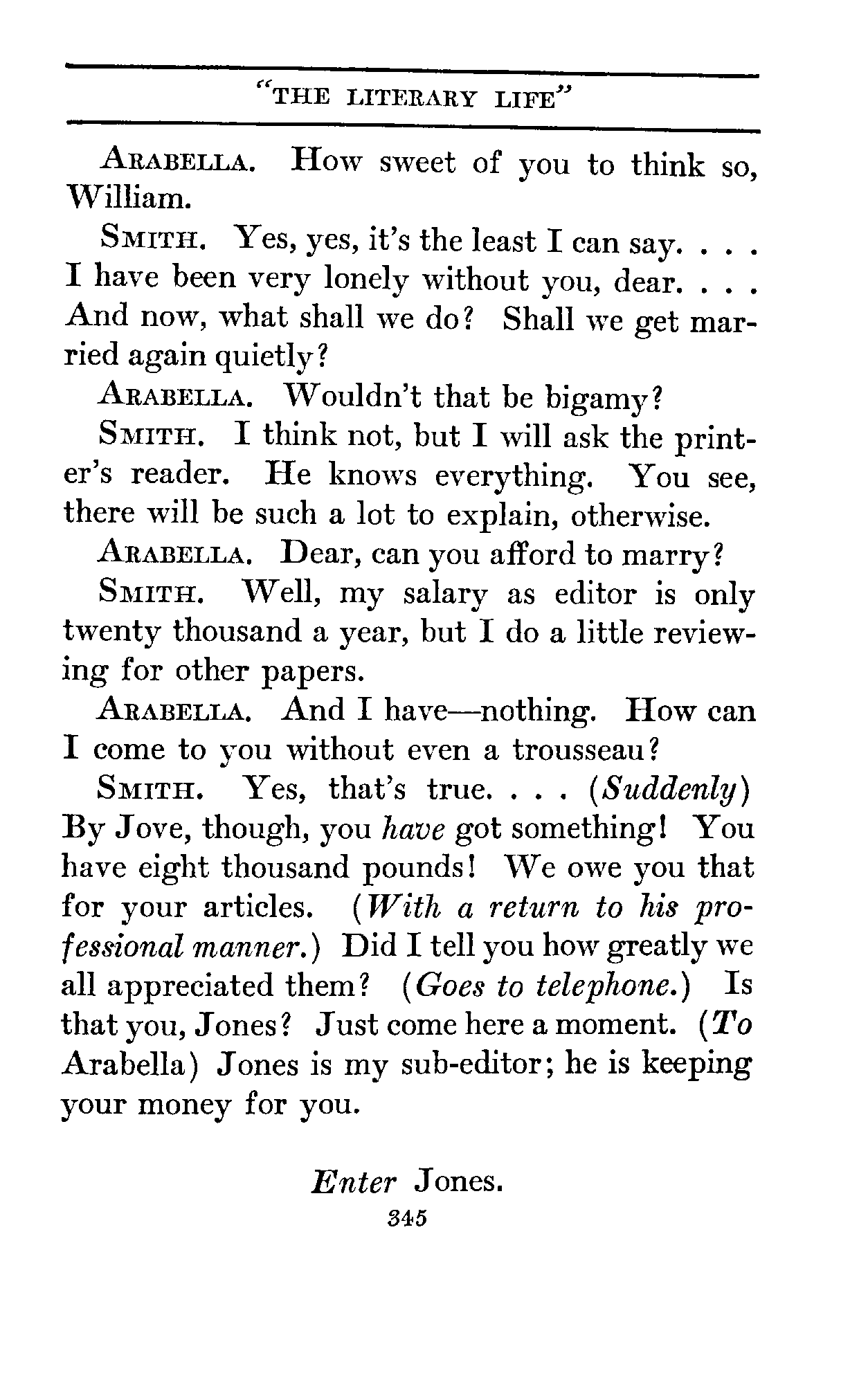 "THE LITERARY LIFE"

ARABELLA. How sweet of you to think so, William.

SMITH. Yes, yes, it's the least I can say. . . . I have been very lonely without you, dear. . . . And now, what shall we do? Shall we get married again quietly?

ARABELLA. Wouldn't that be bigamy?

SMITH. I think not, but I will ask the printer's reader. He knows everything. You see, there will be such a lot to explain, otherwise.

ARABELLA. Dear, can you afford to marry?

SMITH. Well, my salary as editor is only twenty thousand a year, but I do a little reviewing for other papers.

ARABELLA. And I have—nothing. How can I come to you without even a trousseau?

SMITH. Yes, that's true. . . . (Suddenly) By Jove, though, you have got something! You have eight thousand pounds! We owe you that for your articles. (With a return to his professional manner.) Did I tell you how greatly we all appreciated them? (Goes to telephone.) Is that you, Jones? Just come here a moment. (To Arabella) Jones is my sub-editor; he is keeping your money for you.

Enter Jones.

345